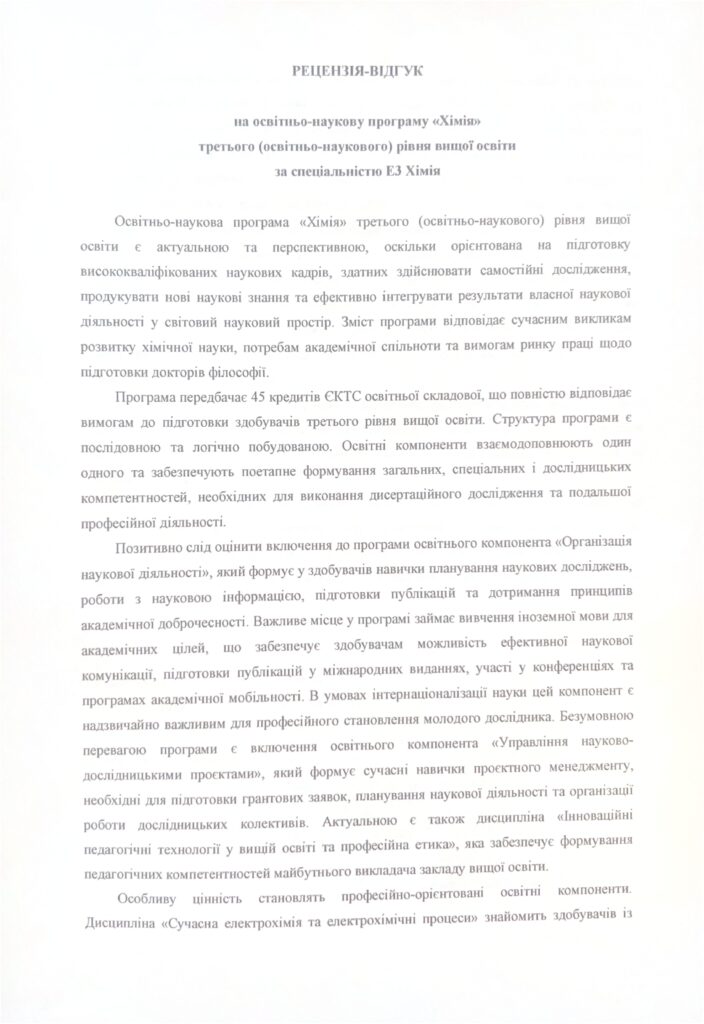 РЕЦЕНЗІЯ-ВІДГУК

на освітньо-наукову програму «Хімія»
третього (освітньо-наукового) рівня вищої освіти
за спеціальністю Е3 Хімія

Освітньо-наукова програма «Хімія» третього (освітньо-наукового) рівня вищої освіти є актуальною та перспективною, оскільки орієнтована на підготовку висококваліфікованих наукових кадрів, здатних здійснювати самостійні дослідження, продукувати нові наукові знання та ефективно інтегрувати результати власної наукової діяльності у світовий науковий простір. Зміст програми відповідає сучасним викликам розвитку хімічної науки, потребам академічної спільноти та вимогам ринку праці щодо підготовки докторів філософії.

Програма передбачає 45 кредитів ЄКТС освітньої складової, що повністю відповідає вимогам до підготовки здобувачів третього рівня вищої освіти. Структура програми є послідовною та логічно побудованою. Освітні компоненти взаємодоповнюють один одного та забезпечують поетапне формування загальних, спеціальних і дослідницьких компетентностей, необхідних для виконання дисертаційного дослідження та подальшої професійної діяльності.

Позитивно слід оцінити включення до програми освітнього компонента «Організація наукової діяльності», який формує у здобувачів навички планування наукових досліджень, роботи з науковою інформацією, підготовки публікацій та дотримання принципів академічної доброчесності. Важливе місце у програмі займає вивчення іноземної мови для академічних цілей, що забезпечує здобувачам можливість ефективної наукової комунікації, підготовки публікацій у міжнародних виданнях, участі у конференціях та програмах академічної мобільності. В умовах інтернаціоналізації науки цей компонент є надзвичайно важливим для професійного становлення молодого дослідника. Безумовною перевагою програми є включення освітнього компонента «Управління науково-дослідницькими проєктами», який формує сучасні навички проєктного менеджменту, необхідні для підготовки грантових заявок, планування наукової діяльності та організації роботи дослідницьких колективів. Актуальною є також дисципліна «Інноваційні педагогічні технології у вищій освіті та професійна етика», яка забезпечує формування педагогічних компетентностей майбутнього викладача закладу вищої освіти.

Особливу цінність становлять професійно-орієнтовані освітні компоненти. Дисципліна «Сучасна електрохімія та електрохімічні процеси» знайомить здобувачів із